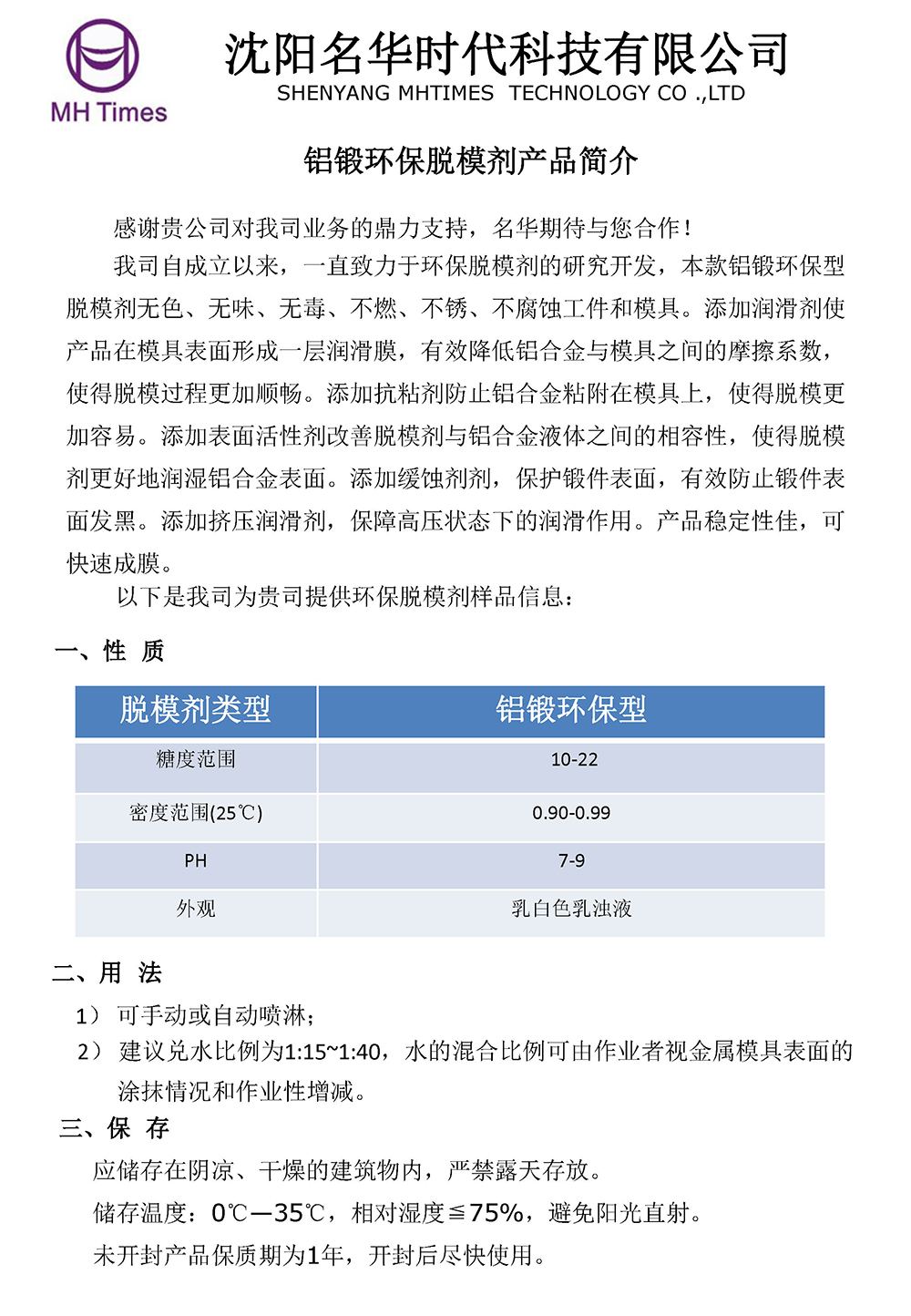 MH Times

沈阳名华时代科技有限公司
SHENYANG MHTIMES TECHNOLOGY CO .,LTD

铝锻环保脱模剂产品简介

感谢贵公司对我司业务的鼎力支持，名华期待与您合作！

我司自成立以来，一直致力于环保脱模剂的研究开发，本款铝锻环保型脱模剂无色、无味、无毒、不燃、不锈、不腐蚀工件和模具。添加润滑剂使产品在模具表面形成一层润滑膜，有效降低铝合金与模具之间的摩擦系数，使得脱模过程更加顺畅。添加抗粘剂防止铝合金粘附在模具上，使得脱模更加容易。添加表面活性剂改善脱模剂与铝合金液体之间的相容性，使得脱模剂更好地润湿铝合金表面。添加缓蚀剂剂，保护锻件表面，有效防止锻件表面发黑。添加挤压润滑剂，保障高压状态下的润滑作用。产品稳定性佳，可快速成膜。

以下是我司为贵司提供环保脱模剂样品信息：

一、性 质

| 脱模剂类型 | 铝锻环保型 |
|---|---|
| 糖度范围 | 10-22 |
| 密度范围(25℃) | 0.90-0.99 |
| PH | 7-9 |
| 外观 | 乳白色乳浊液 |

二、用 法

1） 可手动或自动喷淋；

2） 建议兑水比例为1:15~1:40，水的混合比例可由作业者视金属模具表面的涂抹情况和作业性增减。

三、保 存

应储存在阴凉、干燥的建筑物内，严禁露天存放。

储存温度：0℃—35℃，相对湿度≦75%，避免阳光直射。

未开封产品保质期为1年，开封后尽快使用。